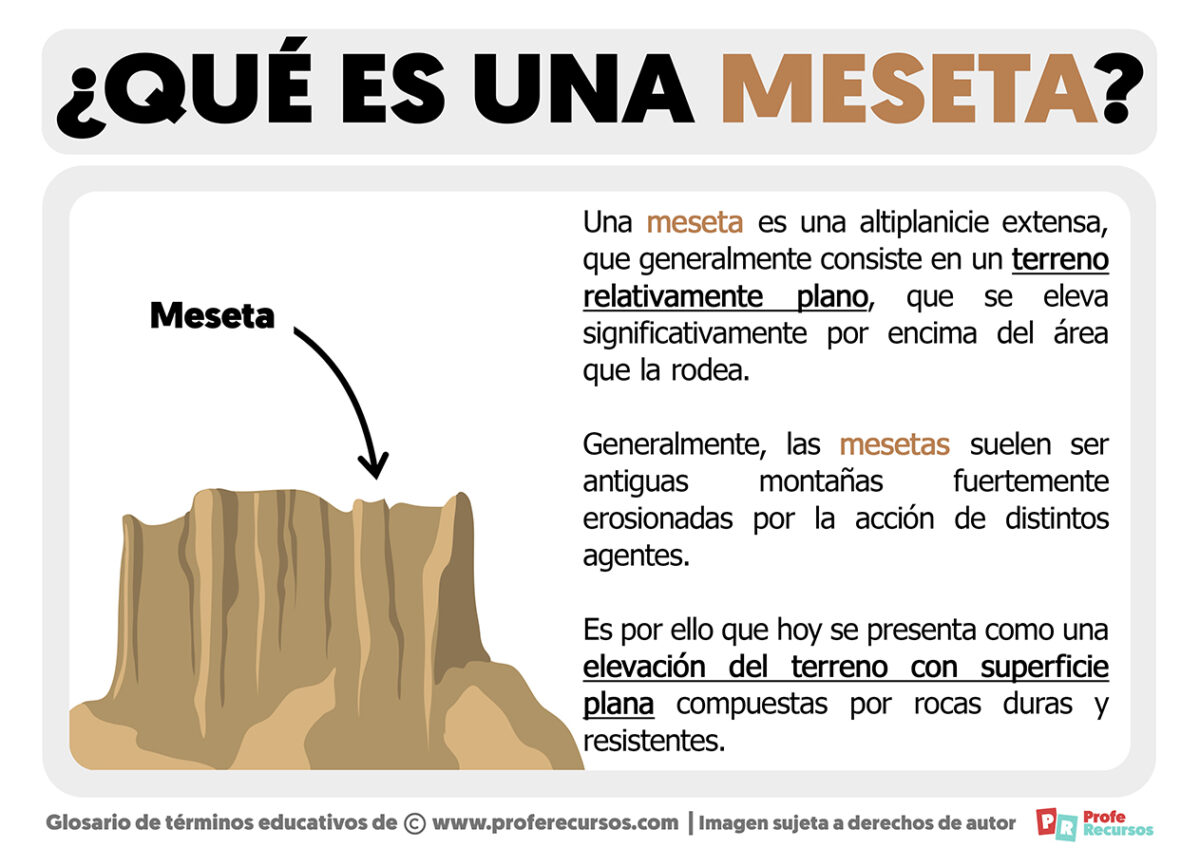 ¿QUÉ ES UNA MESETA?

Meseta

Una meseta es una altiplanicie extensa, que generalmente consiste en un terreno relativamente plano, que se eleva significativamente por encima del área que la rodea.

Generalmente, las mesetas suelen ser antiguas montañas fuertemente erosionadas por la acción de distintos agentes.

Es por ello que hoy se presenta como una elevación del terreno con superficie plana compuestas por rocas duras y resistentes.

Glosario de términos educativos de © www.proferecursos.com | Imagen sujeta a derechos de autor

PR Profe Recursos